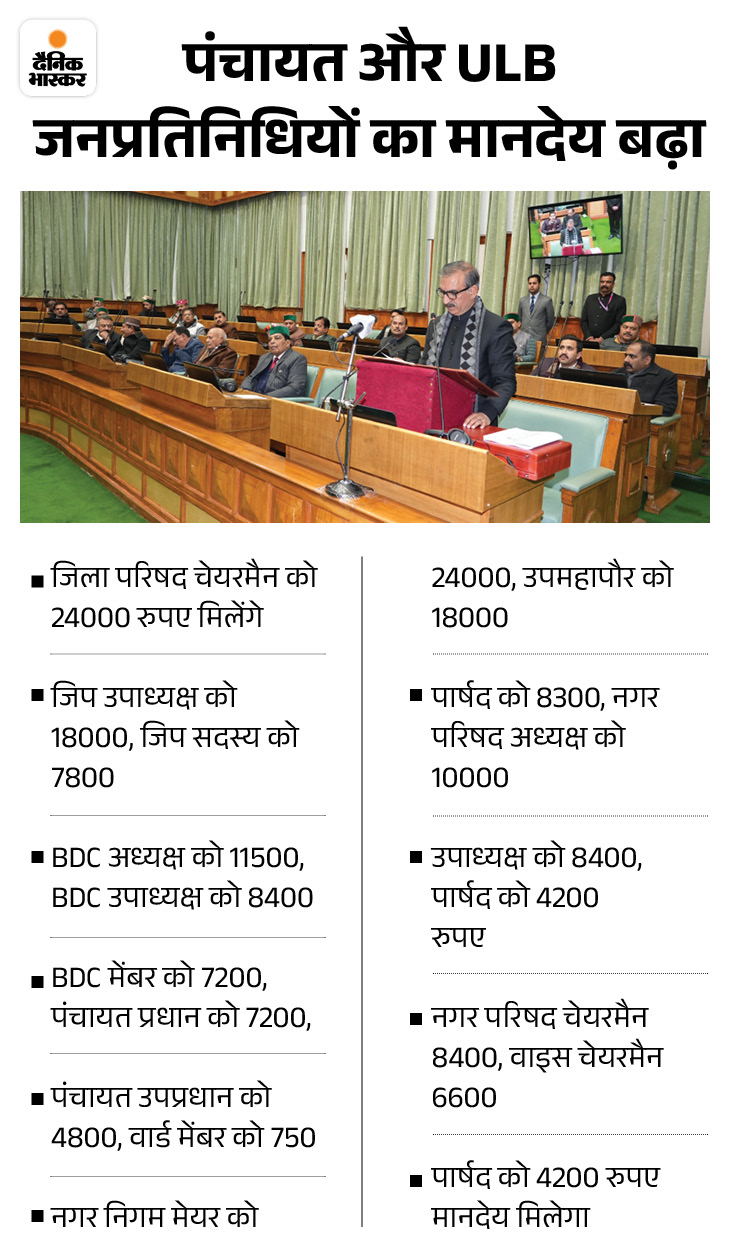 दैनिक भास्कर

पंचायत और ULB जनप्रतिनिधियों का मानदेय बढ़ा

■ जिला परिषद चेयरमैन को 24000 रुपए मिलेंगे

■ जिप उपाध्यक्ष को 18000, जिप सदस्य को 7800

■ BDC अध्यक्ष को 11500, BDC उपाध्यक्ष को 8400

■ BDC मेंबर को 7200, पंचायत प्रधान को 7200,

■ पंचायत उपप्रधान को 4800, वार्ड मेंबर को 750

■ नगर निगम मेयर को 24000, उपमहापौर को 18000

■ पार्षद को 8300, नगर परिषद अध्यक्ष को 10000

■ उपाध्यक्ष को 8400, पार्षद को 4200 रुपए

■ नगर परिषद चेयरमैन 8400, वाइस चेयरमैन 6600

■ पार्षद को 4200 रुपए मानदेय मिलेगा